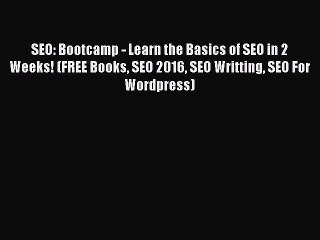 SEO: Bootcamp - Learn the Basics of SEO in 2 Weeks! (FREE Books, SEO 2016, SEO Writting, SEO For Wordpress)